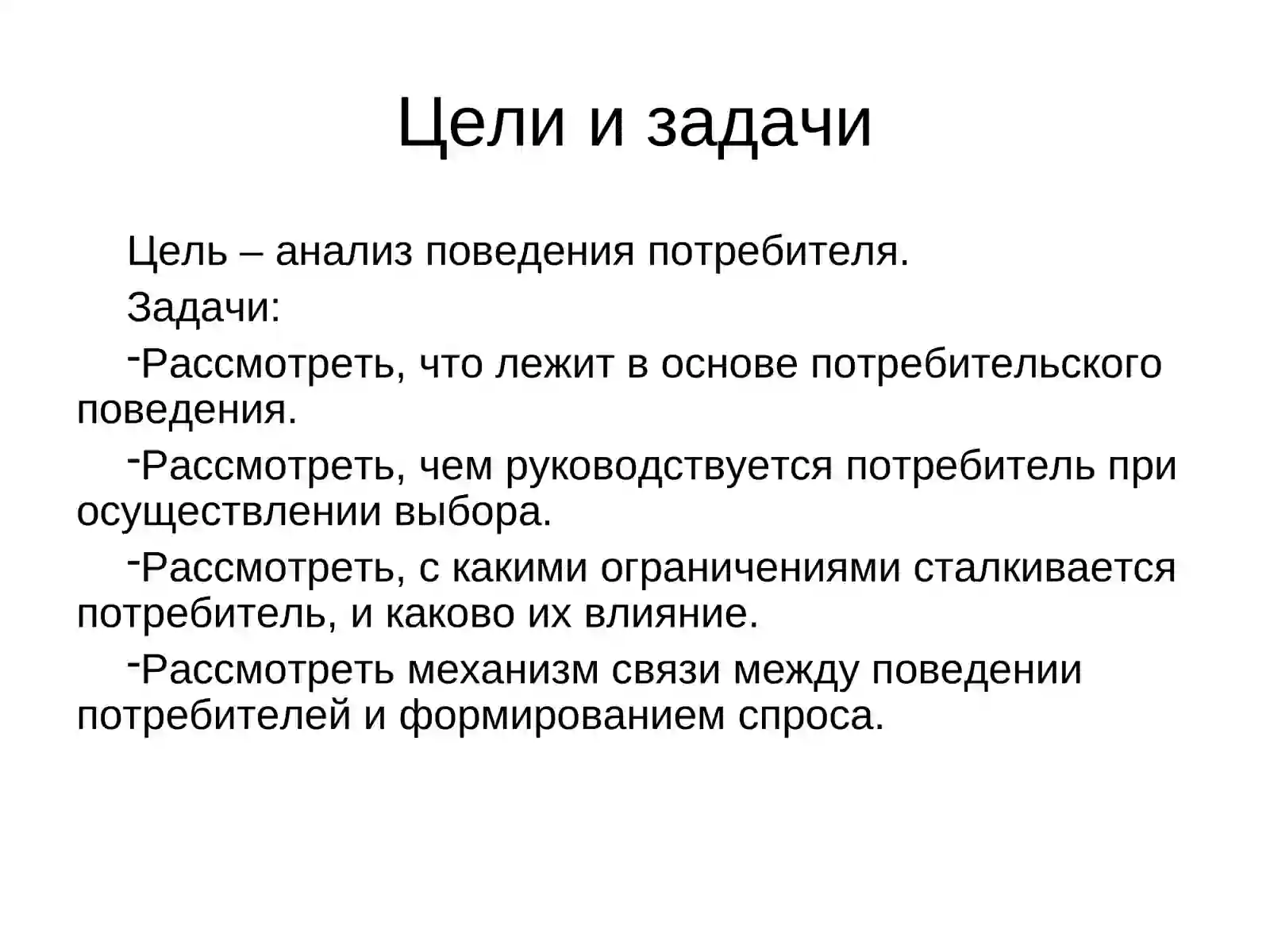 Цели и задачи

Цель – анализ поведения потребителя.

Задачи:

-Рассмотреть, что лежит в основе потребительского поведения.

-Рассмотреть, чем руководствуется потребитель при осуществлении выбора.

-Рассмотреть, с какими ограничениями сталкивается потребитель, и каково их влияние.

-Рассмотреть механизм связи между поведении потребителей и формированием спроса.